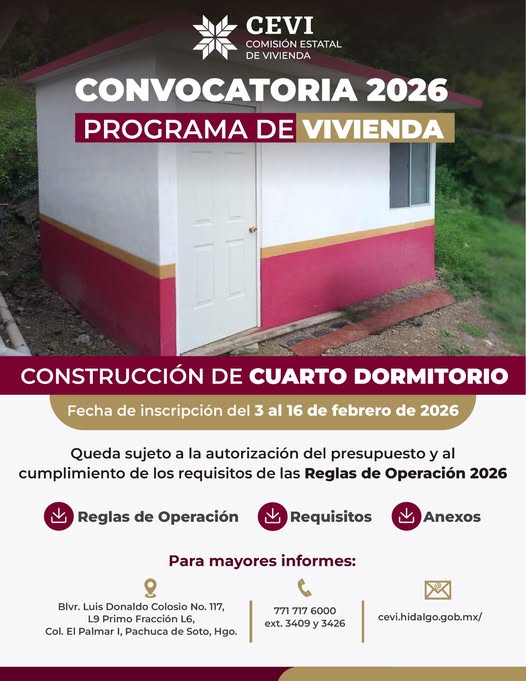 CEVI
COMISIÓN ESTATAL
DE VIVIENDA

CONVOCATORIA 2026

PROGRAMA DE VIVIENDA

CONSTRUCCIÓN DE CUARTO DORMITORIO

Fecha de inscripción del 3 al 16 de febrero de 2026

Queda sujeto a la autorización del presupuesto y al cumplimiento de los requisitos de las Reglas de Operación 2026

Reglas de Operación

Requisitos

Anexos

Para mayores informes:

Blvr. Luis Donaldo Colosio No. 117,
L9 Primo Fracción L6,
Col. El Palmar I, Pachuca de Soto, Hgo.

771 717 6000
ext. 3409 y 3426

cevi.hidalgo.gob.mx/